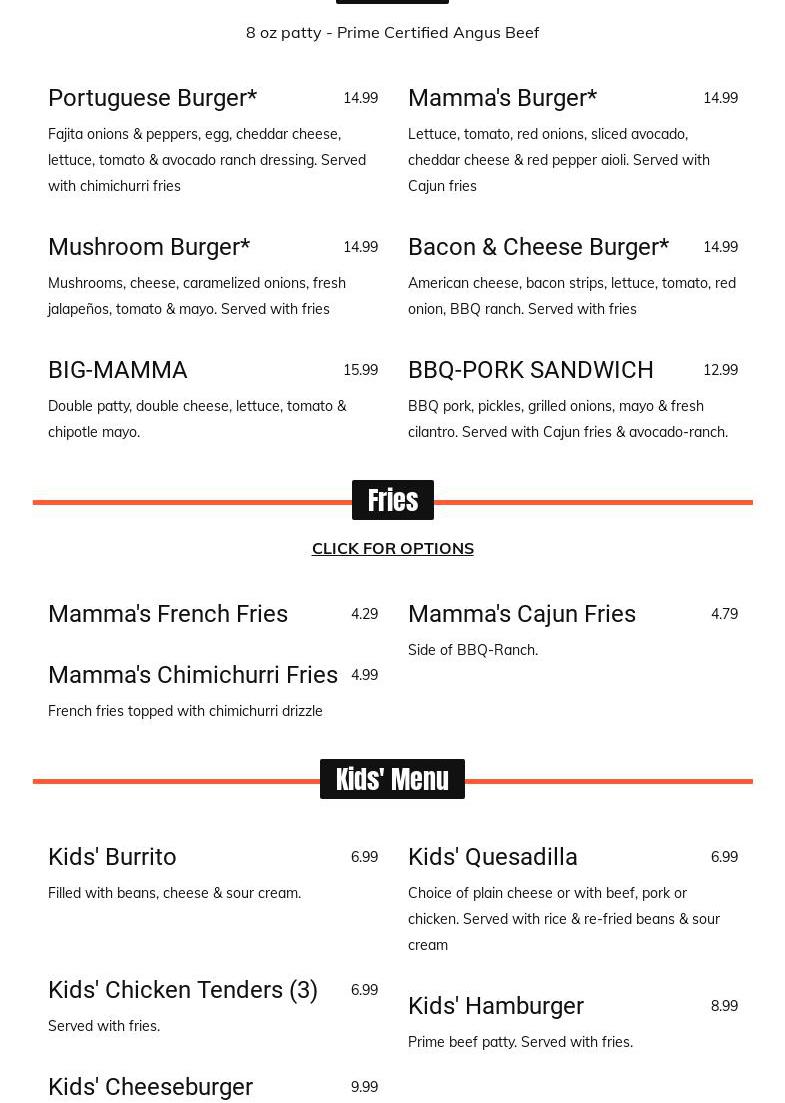 8 oz patty - Prime Certified Angus Beef

Portuguese Burger* 14.99

Fajita onions & peppers, egg, cheddar cheese, lettuce, tomato & avocado ranch dressing. Served with chimichurri fries

Mushroom Burger* 14.99

Mushrooms, cheese, caramelized onions, fresh jalapeños, tomato & mayo. Served with fries

BIG-MAMMA 15.99

Double patty, double cheese, lettuce, tomato & chipotle mayo.

Mamma's Burger* 14.99

Lettuce, tomato, red onions, sliced avocado, cheddar cheese & red pepper aioli. Served with Cajun fries

Bacon & Cheese Burger* 14.99

American cheese, bacon strips, lettuce, tomato, red onion, BBQ ranch. Served with fries

BBQ-PORK SANDWICH 12.99

BBQ pork, pickles, grilled onions, mayo & fresh cilantro. Served with Cajun fries & avocado-ranch.

Fries

CLICK FOR OPTIONS

Mamma's French Fries 4.29

Mamma's Chimichurri Fries 4.99

French fries topped with chimichurri drizzle

Mamma's Cajun Fries 4.79

Side of BBQ-Ranch.

Kids' Menu

Kids' Burrito 6.99

Filled with beans, cheese & sour cream.

Kids' Chicken Tenders (3) 6.99

Served with fries.

Kids' Cheeseburger 9.99

Kids' Quesadilla 6.99

Choice of plain cheese or with beef, pork or chicken. Served with rice & re-fried beans & sour cream

Kids' Hamburger 8.99

Prime beef patty. Served with fries.